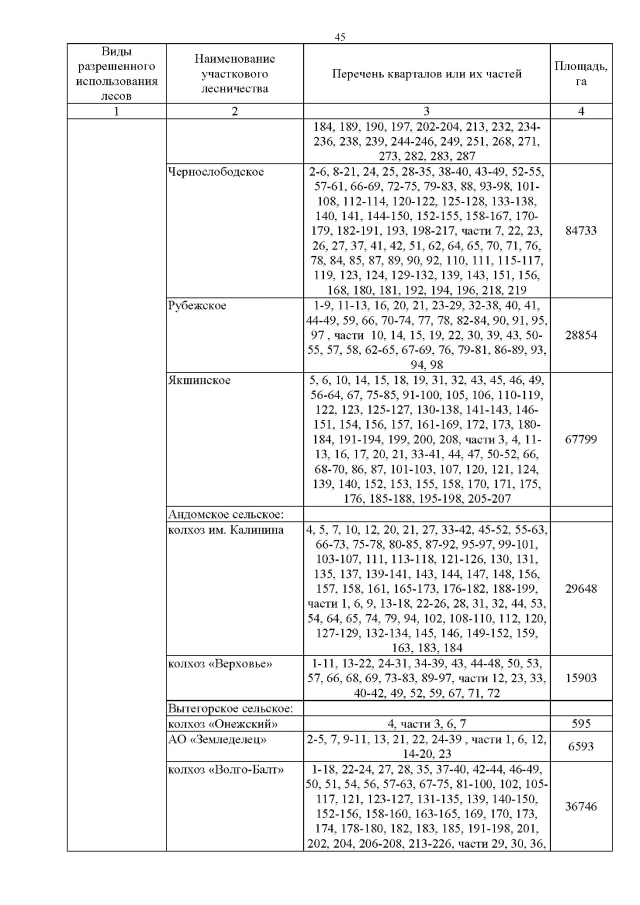 45

| Виды разрешенного использования лесов | Наименование участкового лесничества | Перечень кварталов или их частей | Площадь, га |
|---|---|---|---|
| 1 | 2 | 3 | 4 |
| | | 184, 189, 190, 197, 202-204, 213, 232, 234-236, 238, 239, 244-246, 249, 251, 268, 271, 273, 282, 283, 287 | |
| | Чернослободское | 2-6, 8-21, 24, 25, 28-35, 38-40, 43-49, 52-55, 57-61, 66-69, 72-75, 79-83, 88, 93-98, 101-108, 112-114, 120-122, 125-128, 133-138, 140, 141, 144-150, 152-155, 158-167, 170-179, 182-191, 193, 198-217, части 7, 22, 23, 26, 27, 37, 41, 42, 51, 62, 64, 65, 70, 71, 76, 78, 84, 85, 87, 89, 90, 92, 110, 111, 115-117, 119, 123, 124, 129-132, 139, 143, 151, 156, 168, 180, 181, 192, 194, 196, 218, 219 | 84733 |
| | Рубежское | 1-9, 11-13, 16, 20, 21, 23-29, 32-38, 40, 41, 44-49, 59, 66, 70-74, 77, 78, 82-84, 90, 91, 95, 97 , части 10, 14, 15, 19, 22, 30, 39, 43, 50-55, 57, 58, 62-65, 67-69, 76, 79-81, 86-89, 93, 94, 98 | 28854 |
| | Якшинское | 5, 6, 10, 14, 15, 18, 19, 31, 32, 43, 45, 46, 49, 56-64, 67, 75-85, 91-100, 105, 106, 110-119, 122, 123, 125-127, 130-138, 141-143, 146-151, 154, 156, 157, 161-169, 172, 173, 180-184, 191-194, 199, 200, 208, части 3, 4, 11-13, 16, 17, 20, 21, 33-41, 44, 47, 50-52, 66, 68-70, 86, 87, 101-103, 107, 120, 121, 124, 139, 140, 152, 153, 155, 158, 170, 171, 175, 176, 185-188, 195-198, 205-207 | 67799 |
| | Андомское сельское: | | |
| | колхоз им. Калинина | 4, 5, 7, 10, 12, 20, 21, 27, 33-42, 45-52, 55-63, 66-73, 75-78, 80-85, 87-92, 95-97, 99-101, 103-107, 111, 113-118, 121-126, 130, 131, 135, 137, 139-141, 143, 144, 147, 148, 156, 157, 158, 161, 165-173, 176-182, 188-199, части 1, 6, 9, 13-18, 22-26, 28, 31, 32, 44, 53, 54, 64, 65, 74, 79, 94, 102, 108-110, 112, 120, 127-129, 132-134, 145, 146, 149-152, 159, 163, 183, 184 | 29648 |
| | колхоз «Верховье» | 1-11, 13-22, 24-31, 34-39, 43, 44-48, 50, 53, 57, 66, 68, 69, 73-83, 89-97, части 12, 23, 33, 40-42, 49, 52, 59, 67, 71, 72 | 15903 |
| | Вытегорское сельское: | | |
| | колхоз «Онежский» | 4, части 3, 6, 7 | 595 |
| | АО «Земледелец» | 2-5, 7, 9-11, 13, 21, 22, 24-39 , части 1, 6, 12, 14-20, 23 | 6593 |
| | колхоз «Волго-Балт» | 1-18, 22-24, 27, 28, 35, 37-40, 42-44, 46-49, 50, 51, 54, 56, 57-63, 67-75, 81-100, 102, 105-117, 121, 123-127, 131-135, 139, 140-150, 152-156, 158-160, 163-165, 169, 170, 173, 174, 178-180, 182, 183, 185, 191-198, 201, 202, 204, 206-208, 213-226, части 29, 30, 36, | 36746 |